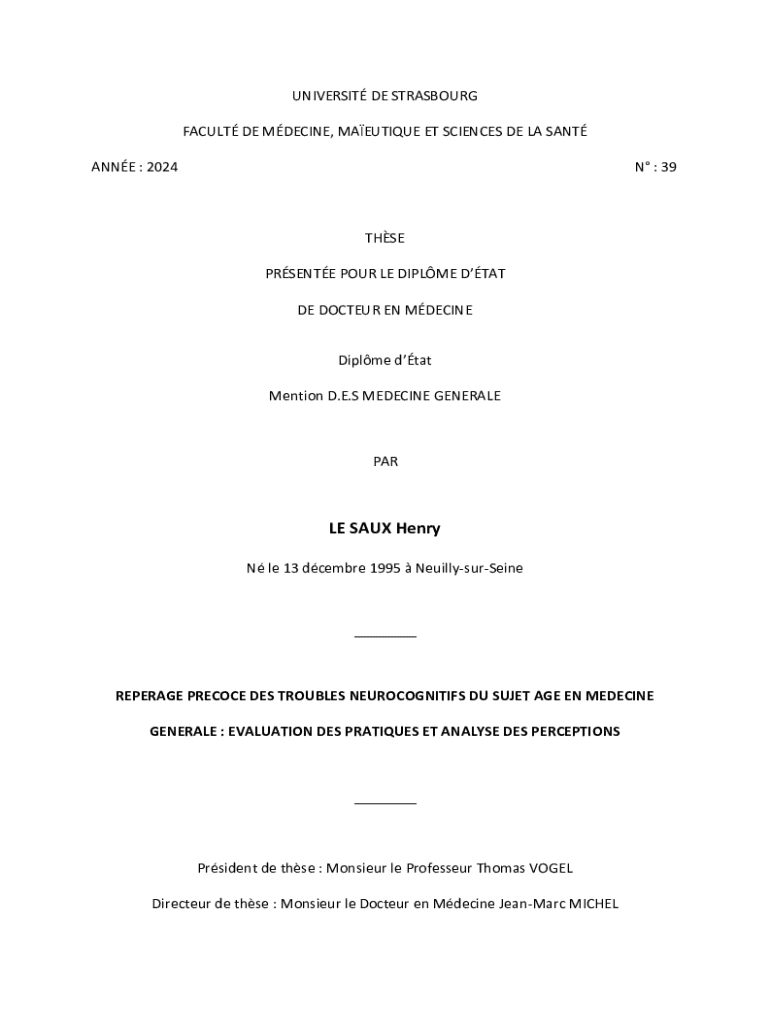 UNIVERSITÉ DE STRASBOURG

FACULTÉ DE MÉDECINE, MAÏEUTIQUE ET SCIENCES DE LA SANTÉ

ANNÉE : 2024

N° : 39

THÈSE

PRÉSENTÉE POUR LE DIPLÔME D'ÉTAT

DE DOCTEUR EN MÉDECINE

Diplôme d'État

Mention D.E.S MEDECINE GENERALE

PAR

LE SAUX Henry

Né le 13 décembre 1995 à Neuilly-sur-Seine

REPERAGE PRECOCE DES TROUBLES NEUROCOGNITIFS DU SUJET AGE EN MEDECINE GENERALE : EVALUATION DES PRATIQUES ET ANALYSE DES PERCEPTIONS

Président de thèse : Monsieur le Professeur Thomas VOGEL

Directeur de thèse : Monsieur le Docteur en Médecine Jean-Marc MICHEL